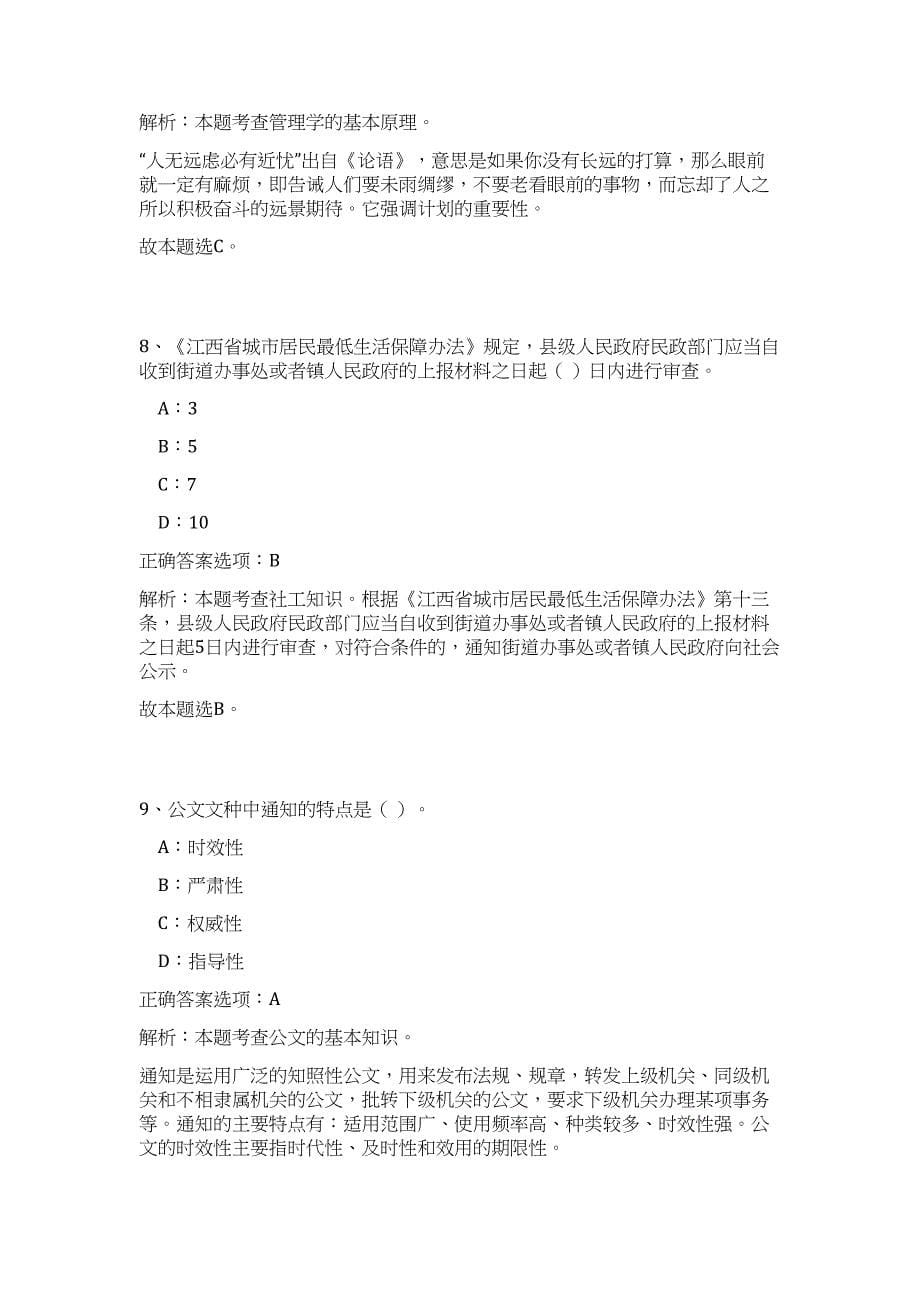 解析：本题考查管理学的基本原理。

“人无远虑必有近忧”出自《论语》，意思是如果你没有长远的打算，那么眼前就一定有麻烦，即告诫人们要未雨绸缪，不要老看眼前的事物，而忘却了人之所以积极奋斗的远景期待。它强调计划的重要性。

故本题选C。

8、《江西省城市居民最低生活保障办法》规定，县级人民政府民政部门应当自收到街道办事处或者镇人民政府的上报材料之日起（ ）日内进行审查。

A：3

B：5

C：7

D：10

正确答案选项：B

解析：本题考查社工知识。根据《江西省城市居民最低生活保障办法》第十三条，县级人民政府民政部门应当自收到街道办事处或者镇人民政府的上报材料之日起5日内进行审查，对符合条件的，通知街道办事处或者镇人民政府向社会公示。

故本题选B。

9、公文文种中通知的特点是（ ）。

A：时效性

B：严肃性

C：权威性

D：指导性

正确答案选项：A

解析：本题考查公文的基本知识。

通知是运用广泛的知照性公文，用来发布法规、规章，转发上级机关、同级机关和不相隶属机关的公文，批转下级机关的公文，要求下级机关办理某项事务等。通知的主要特点有：适用范围广、使用频率高、种类较多、时效性强。公文的时效性主要指时代性、及时性和效用的期限性。